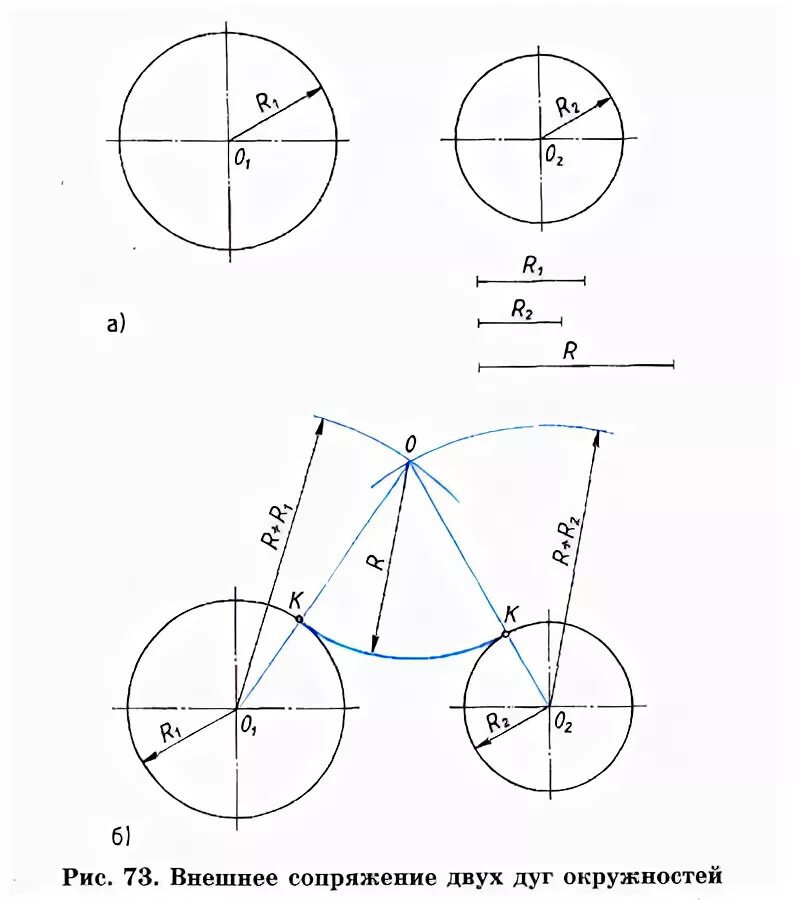 $R_1$
$O_1$
$R_2$
$O_2$
$R_1$
$R_2$
$R$
а)
$O$
$R+R_1$
$R$
$R+R_2$
$K$
$K$
$R_1$
$O_1$
$R_2$
$O_2$
б)

Рис. 73. Внешнее сопряжение двух дуг окружностей